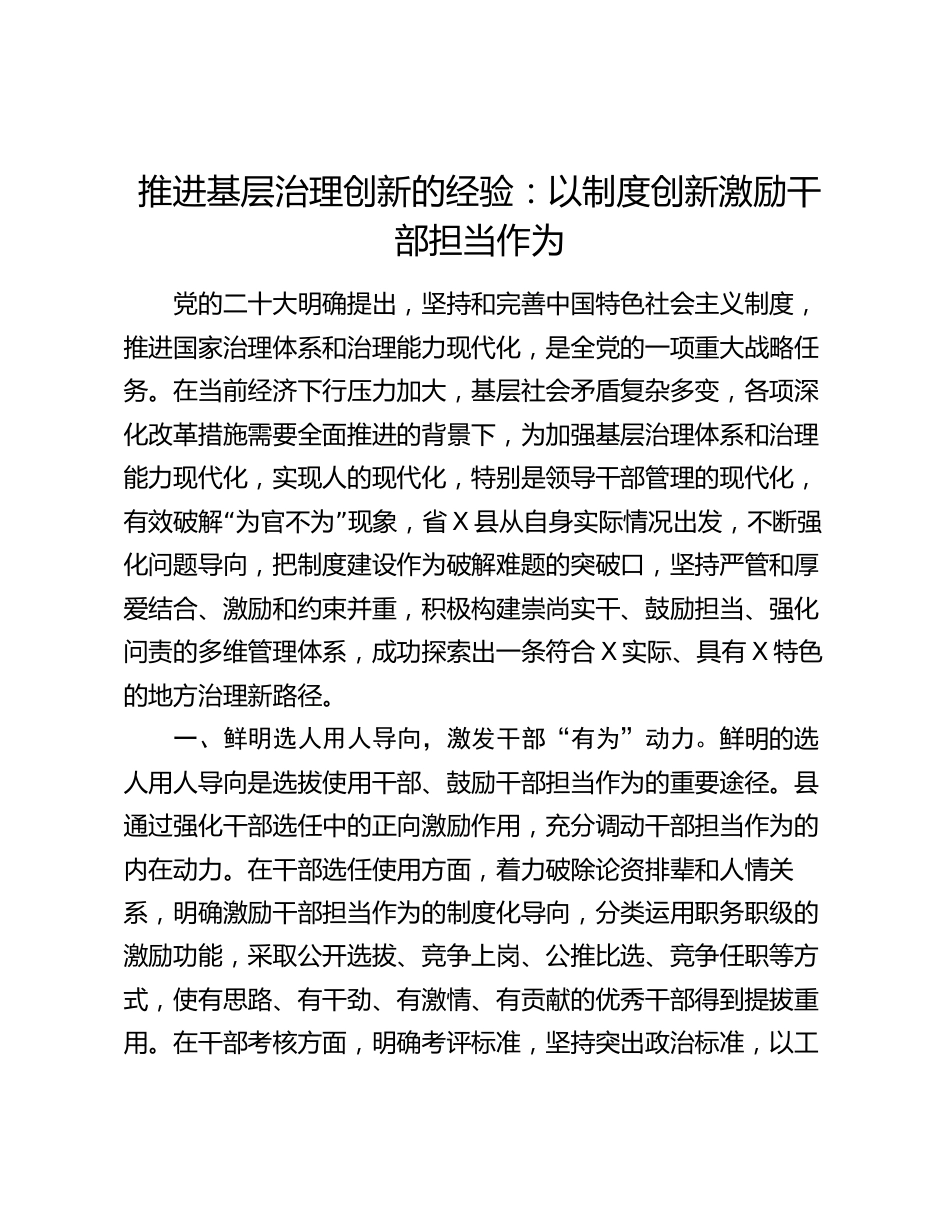 推进基层治理创新的经验：以制度创新激励干部担当作为

党的二十大明确提出，坚持和完善中国特色社会主义制度，推进国家治理体系和治理能力现代化，是全党的一项重大战略任务。在当前经济下行压力加大，基层社会矛盾复杂多变，各项深化改革措施需要全面推进的背景下，为加强基层治理体系和治理能力现代化，实现人的现代化，特别是领导干部管理的现代化，有效破解“为官不为”现象，省X县从自身实际情况出发，不断强化问题导向，把制度建设作为破解难题的突破口，坚持严管和厚爱结合、激励和约束并重，积极构建崇尚实干、鼓励担当、强化问责的多维管理体系，成功探索出一条符合X实际、具有X特色的地方治理新路径。

一、鲜明选人用人导向，激发干部“有为”动力。鲜明的选人用人导向是选拔使用干部、鼓励干部担当作为的重要途径。县通过强化干部选任中的正向激励作用，充分调动干部担当作为的内在动力。在干部选任使用方面，着力破除论资排辈和人情关系，明确激励干部担当作为的制度化导向，分类运用职务职级的激励功能，采取公开选拔、竞争上岗、公推比选、竞争任职等方式，使有思路、有干劲、有激情、有贡献的优秀干部得到提拔重用。在干部考核方面，明确考评标准，坚持突出政治标准，以工